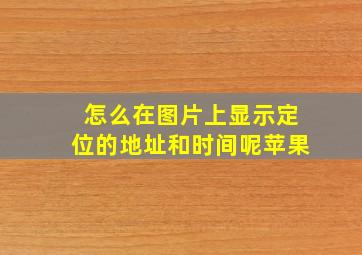 怎么在图片上显示定位的地址和时间呢苹果